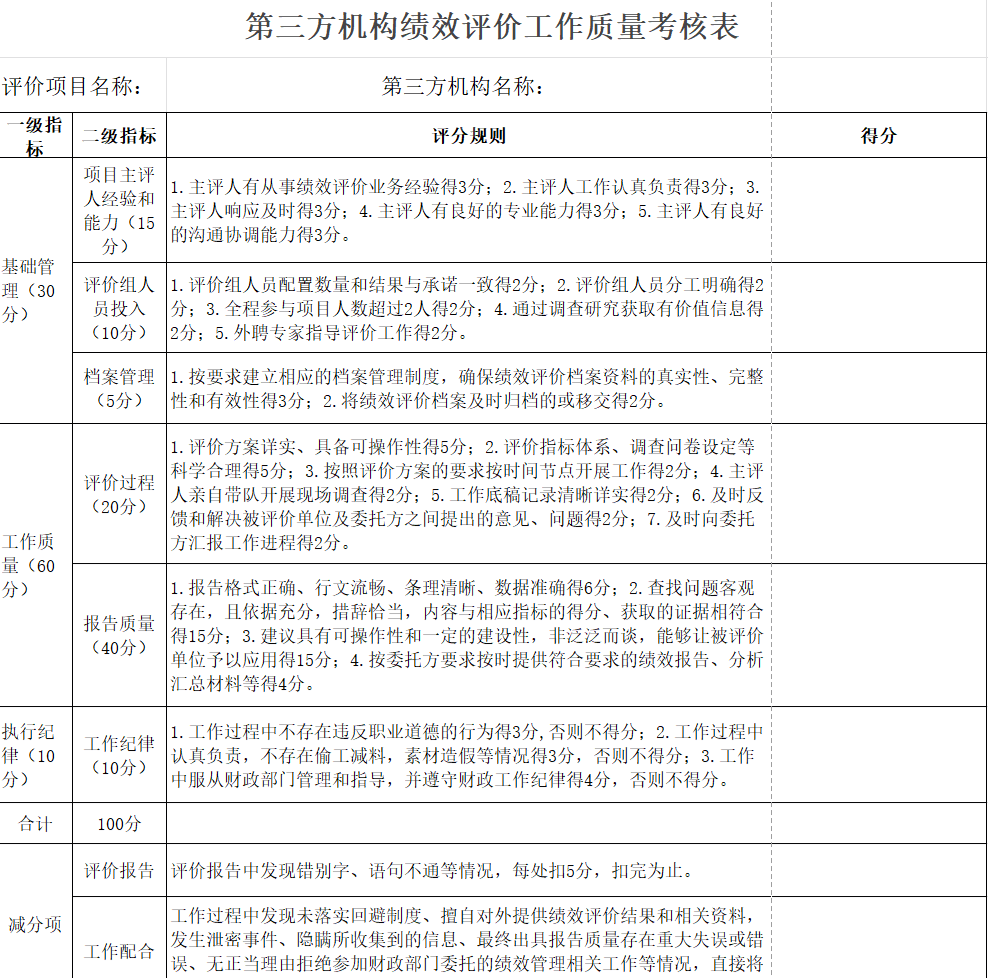 第三方机构绩效评价工作质量考核表

评价项目名称：　　第三方机构名称：

| 一级指标 | 二级指标 | 评分规则 | 得分 |
|---|---|---|---|
| 基础管理（30分） | 项目主评人经验和能力（15分） | 1.主评人有从事绩效评价业务经验得3分；2.主评人工作认真负责得3分；3.主评人响应及时得3分；4.主评人有良好的专业能力得3分；5.主评人有良好的沟通协调能力得3分。 | |
| | 评价组人员投入（10分） | 1.评价组人员配置数量和结果与承诺一致得2分；2.评价组人员分工明确得2分；3.全程参与项目人数超过2人得2分；4.通过调查研究获取有价值信息得2分；5.外聘专家指导评价工作得2分。 | |
| | 档案管理（5分） | 1.按要求建立相应的档案管理制度，确保绩效评价档案资料的真实性、完整性和有效性得3分；2.将绩效评价档案及时归档的或移交得2分。 | |
| 工作质量（60分） | 评价过程（20分） | 1.评价方案详实、具备可操作性得5分；2.评价指标体系、调查问卷设定等科学合理得5分；3.按照评价方案的要求按时间节点开展工作得2分；4.主评人亲自带队开展现场调查得2分；5.工作底稿记录清晰详实得2分；6.及时反馈和解决被评价单位及委托方之间提出的意见、问题得2分；7.及时向委托方汇报工作进程得2分。 | |
| | 报告质量（40分） | 1.报告格式正确、行文流畅、条理清晰、数据准确得6分；2.查找问题客观存在，且依据充分，措辞恰当，内容与相应指标的得分、获取的证据相符合得15分；3.建议具有可操作性和一定的建设性，非泛泛而谈，能够让被评价单位予以应用得15分；4.按委托方要求按时提供符合要求的绩效报告、分析汇总材料等得4分。 | |
| 执行纪律（10分） | 工作纪律（10分） | 1.工作过程中不存在违反职业道德的行为得3分,否则不得分；2.工作过程中认真负责，不存在偷工减料，素材造假等情况得3分，否则不得分；3.工作中服从财政部门管理和指导，并遵守财政工作纪律得4分，否则不得分。 | |
| 合计 | 100分 | | |
| 减分项 | 评价报告 | 评价报告中发现错别字、语句不通等情况，每处扣5分，扣完为止。 | |
| | 工作配合 | 工作过程中发现未落实回避制度、擅自对外提供绩效评价结果和相关资料，发生泄密事件、隐瞒所收集到的信息、最终出具报告质量存在重大失误或错误、无正当理由拒绝参加财政部门委托的绩效管理相关工作等情况，直接将 | |